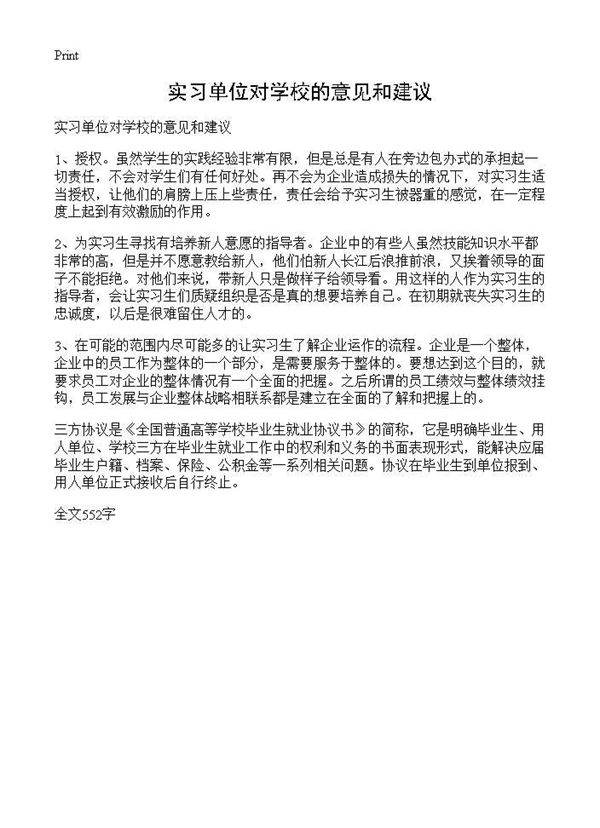 Print

实习单位对学校的意见和建议

实习单位对学校的意见和建议

1、授权。虽然学生的实践经验非常有限，但是总是有人在旁边包办式的承担起一切责任，不会对学生们有任何好处。再不会为企业造成损失的情况下，对实习生适当授权，让他们的肩膀上压上些责任，责任会给予实习生被器重的感觉，在一定程度上起到有效激励的作用。

2、为实习生寻找有培养新人意愿的指导者。企业中的有些人虽然技能知识水平都非常的高，但是并不愿意教给新人，他们怕新人长江后浪推前浪，又挨着领导的面子不能拒绝。对他们来说，带新人只是做样子给领导看。用这样的人作为实习生的指导者，会让实习生们质疑组织是否是真的想要培养自己。在初期就丧失实习生的忠诚度，以后是很难留住人才的。

3、在可能的范围内尽可能多的让实习生了解企业运作的流程。企业是一个整体，企业中的员工作为整体的一个部分，是需要服务于整体的。要想达到这个目的，就要求员工对企业的整体情况有一个全面的把握。之后所谓的员工绩效与整体绩效挂钩，员工发展与企业整体战略相联系都是建立在全面的了解和把握上的。

三方协议是《全国普通高等学校毕业生就业协议书》的简称，它是明确毕业生、用人单位、学校三方在毕业生就业工作中的权利和义务的书面表现形式，能解决应届毕业生户籍、档案、保险、公积金等一系列相关问题。协议在毕业生到单位报到、用人单位正式接收后自行终止。

全文552字